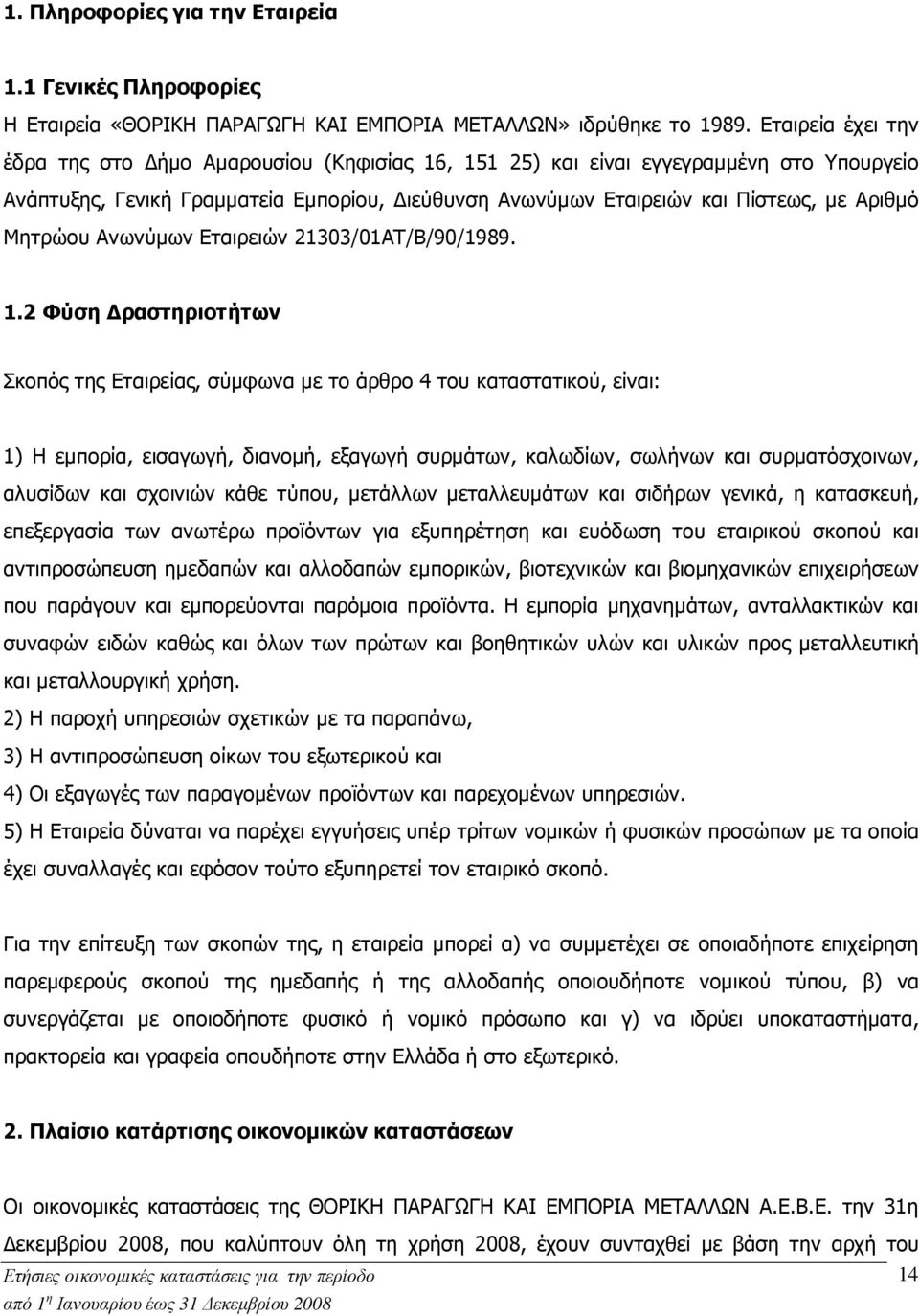 1. Πληροφορίες για την Εταιρεία

1.1 Γενικές Πληροφορίες

Η Εταιρεία «ΘΟΡΙΚΗ ΠΑΡΑΓΩΓΗ ΚΑΙ ΕΜΠΟΡΙΑ ΜΕΤΑΛΛΩΝ» ιδρύθηκε το 1989. Εταιρεία έχει την έδρα της στο Δήμο Αμαρουσίου (Κηφισίας 16, 151 25) και είναι εγγεγραμμένη στο Υπουργείο Ανάπτυξης, Γενική Γραμματεία Εμπορίου, Διεύθυνση Ανωνύμων Εταιρειών και Πίστεως, με Αριθμό Μητρώου Ανωνύμων Εταιρειών 21303/01ΑΤ/Β/90/1989.

1.2 Φύση Δραστηριοτήτων

Σκοπός της Εταιρείας, σύμφωνα με το άρθρο 4 του καταστατικού, είναι:

1) Η εμπορία, εισαγωγή, διανομή, εξαγωγή συρμάτων, καλωδίων, σωλήνων και συρματόσχοινων, αλυσίδων και σχοινιών κάθε τύπου, μετάλλων μεταλλευμάτων και σιδήρων γενικά, η κατασκευή, επεξεργασία των ανωτέρω προϊόντων για εξυπηρέτηση και ευόδωση του εταιρικού σκοπού και αντιπροσώπευση ημεδαπών και αλλοδαπών εμπορικών, βιοτεχνικών και βιομηχανικών επιχειρήσεων που παράγουν και εμπορεύονται παρόμοια προϊόντα. Η εμπορία μηχανημάτων, ανταλλακτικών και συναφών ειδών καθώς και όλων των πρώτων και βοηθητικών υλών και υλικών προς μεταλλευτική και μεταλλουργική χρήση.
2) Η παροχή υπηρεσιών σχετικών με τα παραπάνω,
3) Η αντιπροσώπευση οίκων του εξωτερικού και
4) Οι εξαγωγές των παραγομένων προϊόντων και παρεχομένων υπηρεσιών.
5) Η Εταιρεία δύναται να παρέχει εγγυήσεις υπέρ τρίτων νομικών ή φυσικών προσώπων με τα οποία έχει συναλλαγές και εφόσον τούτο εξυπηρετεί τον εταιρικό σκοπό.

Για την επίτευξη των σκοπών της, η εταιρεία μπορεί α) να συμμετέχει σε οποιαδήποτε επιχείρηση παρεμφερούς σκοπού της ημεδαπής ή της αλλοδαπής οποιουδήποτε νομικού τύπου, β) να συνεργάζεται με οποιοδήποτε φυσικό ή νομικό πρόσωπο και γ) να ιδρύει υποκαταστήματα, πρακτορεία και γραφεία οπουδήποτε στην Ελλάδα ή στο εξωτερικό.

2. Πλαίσιο κατάρτισης οικονομικών καταστάσεων

Οι οικονομικές καταστάσεις της ΘΟΡΙΚΗ ΠΑΡΑΓΩΓΗ ΚΑΙ ΕΜΠΟΡΙΑ ΜΕΤΑΛΛΩΝ Α.Ε.Β.Ε. την 31η Δεκεμβρίου 2008, που καλύπτουν όλη τη χρήση 2008, έχουν συνταχθεί με βάση την αρχή του

Ετήσιες οικονομικές καταστάσεις για την περίοδο από 1η Ιανουαρίου έως 31 Δεκεμβρίου 2008

14